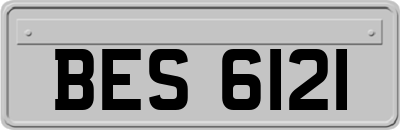 BES 6121